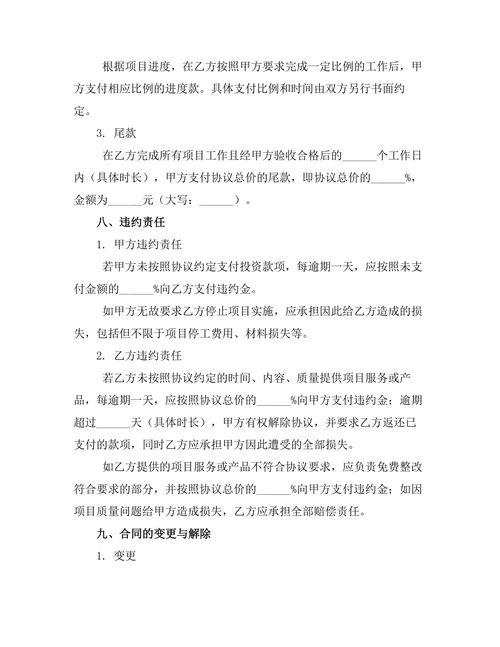 根据项目进度，在乙方按照甲方要求完成一定比例的工作后，甲方支付相应比例的进度款。具体支付比例和时间由双方另行书面约定。

3. 尾款

在乙方完成所有项目工作且经甲方验收合格后的______个工作日内（具体时长），甲方支付协议总价的尾款，即协议总价的______%，金额为______元（大写：______）。

八、违约责任

1. 甲方违约责任

若甲方未按照协议约定支付投资款项，每逾期一天，应按照未支付金额的______%向乙方支付违约金。

如甲方无故要求乙方停止项目实施，应承担因此给乙方造成的损失，包括但不限于项目停工费用、材料损失等。

2. 乙方违约责任

若乙方未按照协议约定的时间、内容、质量提供项目服务或产品，每逾期一天，应按照协议总价的______%向甲方支付违约金；逾期超过______天（具体时长），甲方有权解除协议，并要求乙方返还已支付的款项，同时乙方应承担甲方因此遭受的全部损失。

如乙方提供的项目服务或产品不符合协议要求，应负责免费整改符合要求的部分，并按照协议总价的______%向甲方支付违约金；如因项目质量问题给甲方造成损失，乙方应承担全部赔偿责任。

九、合同的变更与解除

1. 变更